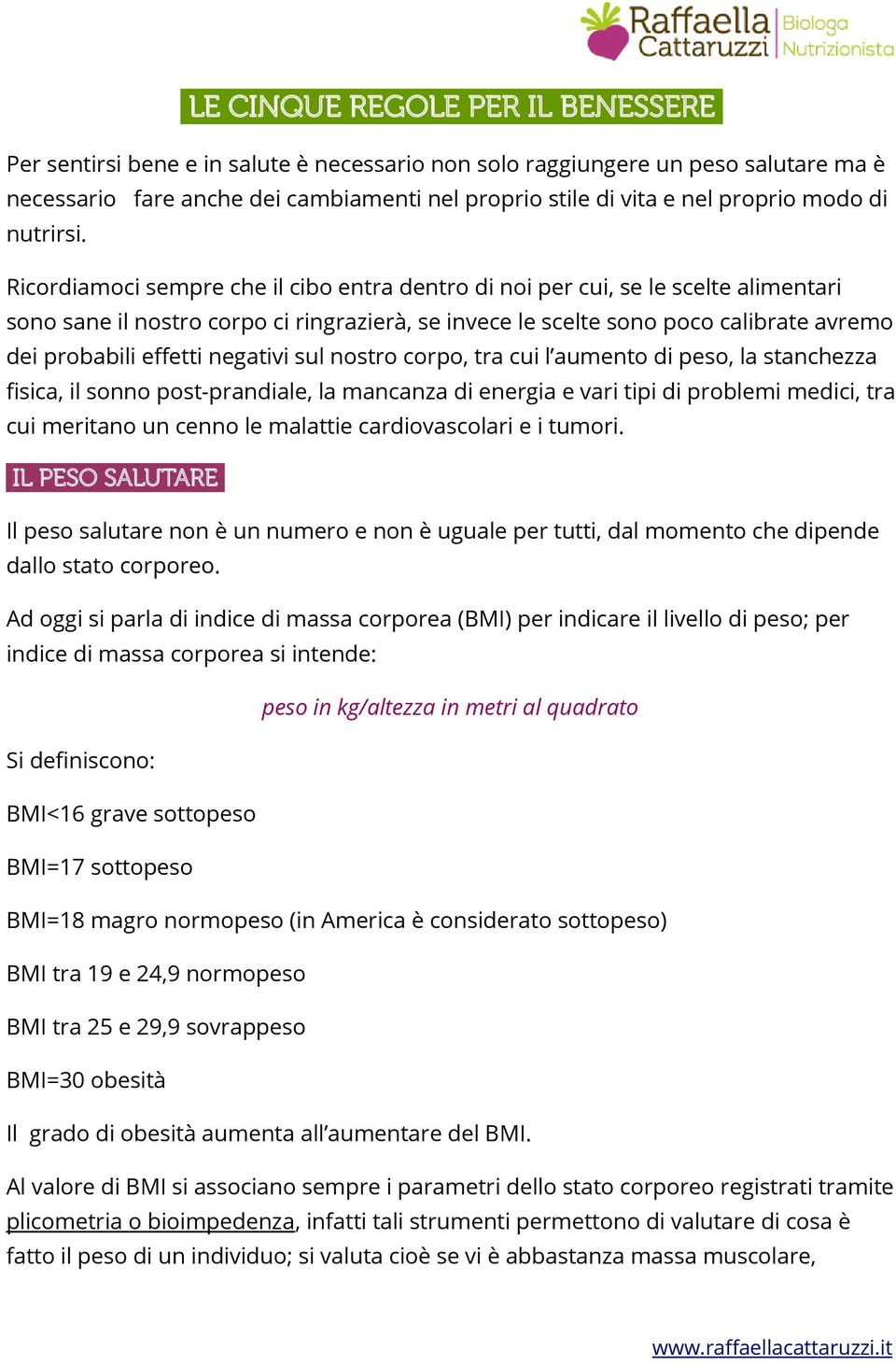 Raffaella Cattaruzzi Biologa Nutrizionista

LE CINQUE REGOLE PER IL BENESSERE

Per sentirsi bene e in salute è necessario non solo raggiungere un peso salutare ma è necessario  fare anche dei cambiamenti nel proprio stile di vita e nel proprio modo di nutrirsi.

Ricordiamoci sempre che il cibo entra dentro di noi per cui, se le scelte alimentari sono sane il nostro corpo ci ringrazierà, se invece le scelte sono poco calibrate avremo dei probabili effetti negativi sul nostro corpo, tra cui l'aumento di peso, la stanchezza fisica, il sonno post-prandiale, la mancanza di energia e vari tipi di problemi medici, tra cui meritano un cenno le malattie cardiovascolari e i tumori.

IL PESO SALUTARE

Il peso salutare non è un numero e non è uguale per tutti, dal momento che dipende dallo stato corporeo.

Ad oggi si parla di indice di massa corporea (BMI) per indicare il livello di peso; per indice di massa corporea si intende:

peso in kg/altezza in metri al quadrato

Si definiscono:

BMI<16 grave sottopeso

BMI=17 sottopeso

BMI=18 magro normopeso (in America è considerato sottopeso)

BMI tra 19 e 24,9 normopeso

BMI tra 25 e 29,9 sovrappeso

BMI=30 obesità

Il  grado di obesità aumenta all'aumentare del BMI.

Al valore di BMI si associano sempre i parametri dello stato corporeo registrati tramite plicometria o bioimpedenza, infatti tali strumenti permettono di valutare di cosa è fatto il peso di un individuo; si valuta cioè se vi è abbastanza massa muscolare,

www.raffaellacattaruzzi.it